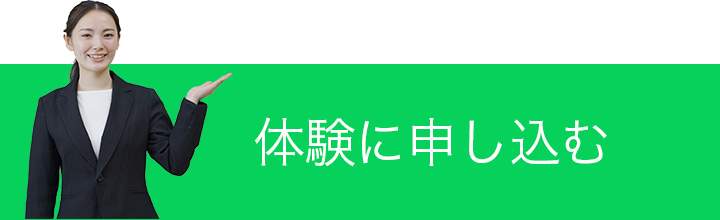 体験に申し込む